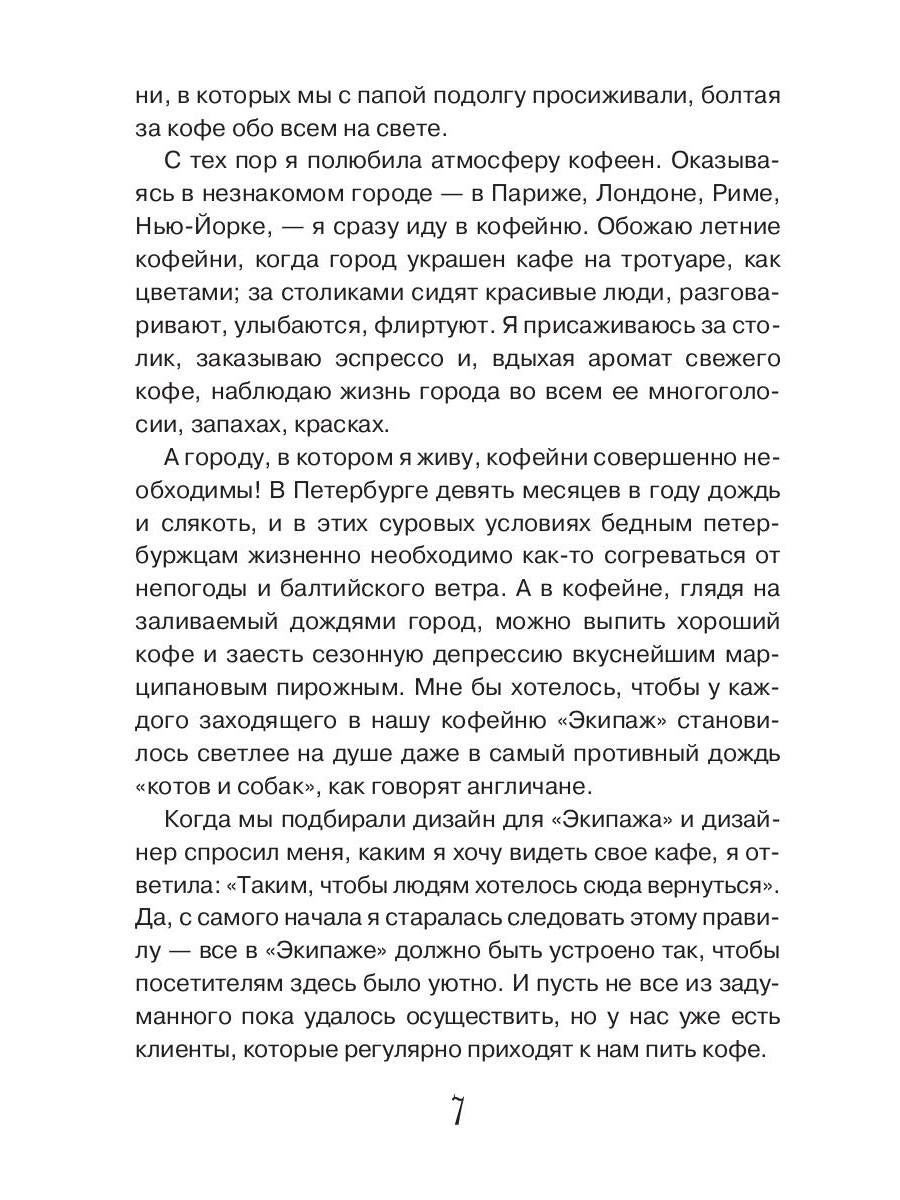 ни, в которых мы с папой подолгу просиживали, болтая за кофе обо всем на свете.

С тех пор я полюбила атмосферу кофеен. Оказываясь в незнакомом городе — в Париже, Лондоне, Риме, Нью-Йорке, — я сразу иду в кофейню. Обожаю летние кофейни, когда город украшен кафе на тротуаре, как цветами; за столиками сидят красивые люди, разговаривают, улыбаются, флиртуют. Я присаживаюсь за столик, заказываю эспрессо и, вдыхая аромат свежего кофе, наблюдаю жизнь города во всем ее многоголосии, запахах, красках.

А городу, в котором я живу, кофейни совершенно необходимы! В Петербурге девять месяцев в году дождь и слякоть, и в этих суровых условиях бедным петербуржцам жизненно необходимо как-то согреваться от непогоды и балтийского ветра. А в кофейне, глядя на заливаемый дождями город, можно выпить хороший кофе и заесть сезонную депрессию вкуснейшим марципановым пирожным. Мне бы хотелось, чтобы у каждого заходящего в нашу кофейню «Экипаж» становилось светлее на душе даже в самый противный дождь «котов и собак», как говорят англичане.

Когда мы подбирали дизайн для «Экипажа» и дизайнер спросил меня, каким я хочу видеть свое кафе, я ответила: «Таким, чтобы людям хотелось сюда вернуться». Да, с самого начала я старалась следовать этому правилу — все в «Экипаже» должно быть устроено так, чтобы посетителям здесь было уютно. И пусть не все из задуманного пока удалось осуществить, но у нас уже есть клиенты, которые регулярно приходят к нам пить кофе.

7